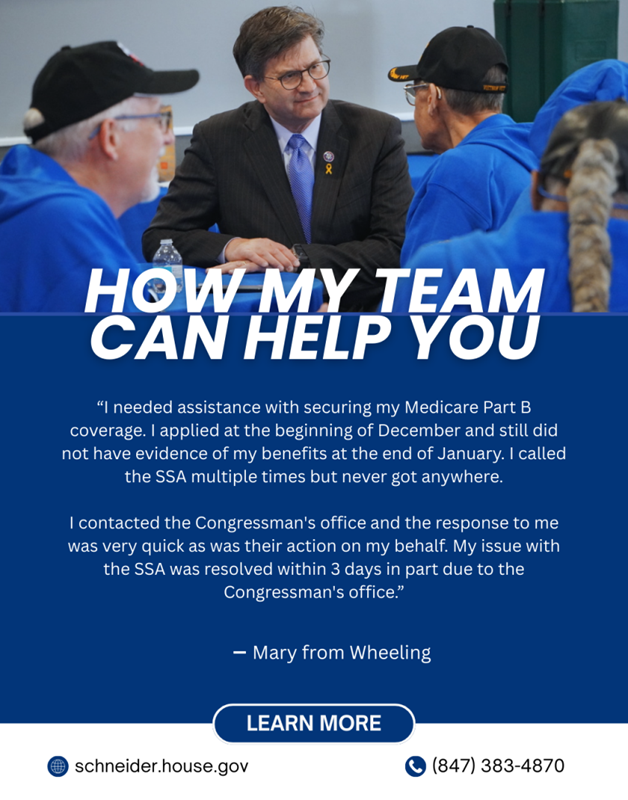 HOW MY TEAM CAN HELP YOU

"I needed assistance with securing my Medicare Part B coverage. I applied at the beginning of December and still did not have evidence of my benefits at the end of January. I called the SSA multiple times but never got anywhere.

I contacted the Congressman's office and the response to me was very quick as was their action on my behalf. My issue with the SSA was resolved within 3 days in part due to the Congressman's office."

– Mary from Wheeling

LEARN MORE

schneider.house.gov

(847) 383-4870